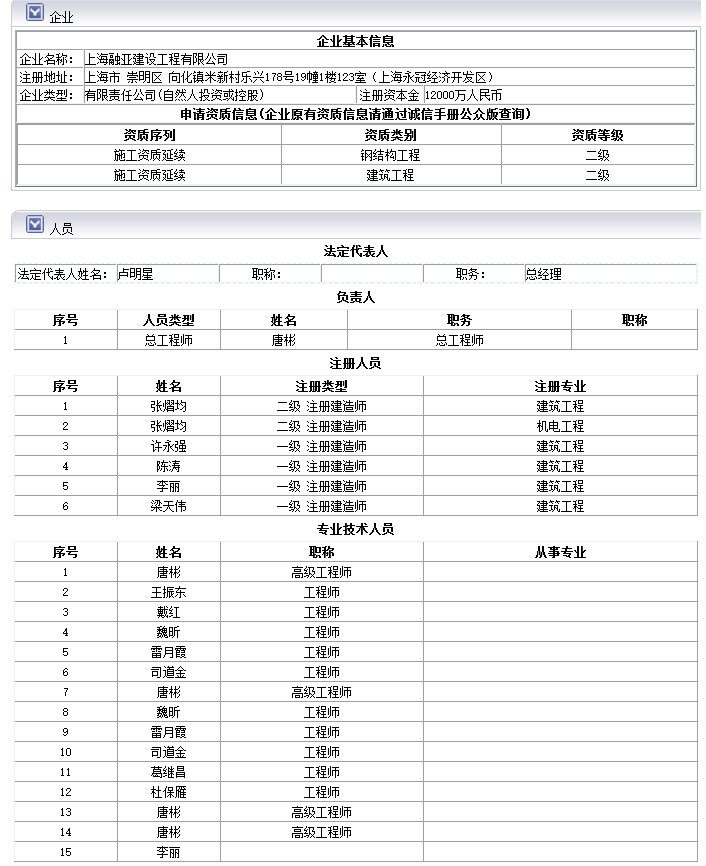 企业

企业基本信息

| 企业名称: | 上海融亚建设工程有限公司 | | |
|---|---|---|---|
| 注册地址: | 上海市 崇明区 向化镇米新村乐兴178号19幢1楼123室（上海永冠经济开发区） | | |
| 企业类型: | 有限责任公司(自然人投资或控股) | 注册资本金 | 12000万人民币 |

申请资质信息(企业原有资质信息请通过诚信手册公众版查询)

| 资质序列 | 资质类别 | 资质等级 |
|---|---|---|
| 施工资质延续 | 钢结构工程 | 二级 |
| 施工资质延续 | 建筑工程 | 二级 |

人员

法定代表人

| 法定代表人姓名: | 卢明星 | 职称: | | 职务: | 总经理 |
|---|---|---|---|---|---|

负责人

| 序号 | 人员类型 | 姓名 | 职务 | 职称 |
|---|---|---|---|---|
| 1 | 总工程师 | 唐彬 | 总工程师 | |

注册人员

| 序号 | 姓名 | 注册类型 | 注册专业 |
|---|---|---|---|
| 1 | 张熠均 | 二级 注册建造师 | 建筑工程 |
| 2 | 张熠均 | 二级 注册建造师 | 机电工程 |
| 3 | 许永强 | 一级 注册建造师 | 建筑工程 |
| 4 | 陈涛 | 一级 注册建造师 | 建筑工程 |
| 5 | 李丽 | 一级 注册建造师 | 建筑工程 |
| 6 | 梁天伟 | 一级 注册建造师 | 建筑工程 |

专业技术人员

| 序号 | 姓名 | 职称 | 从事专业 |
|---|---|---|---|
| 1 | 唐彬 | 高级工程师 | |
| 2 | 王振东 | 工程师 | |
| 3 | 戴红 | 工程师 | |
| 4 | 魏昕 | 工程师 | |
| 5 | 雷月霞 | 工程师 | |
| 6 | 司道金 | 工程师 | |
| 7 | 唐彬 | 高级工程师 | |
| 8 | 魏昕 | 工程师 | |
| 9 | 雷月霞 | 工程师 | |
| 10 | 司道金 | 工程师 | |
| 11 | 葛继昌 | 工程师 | |
| 12 | 杜保雁 | 工程师 | |
| 13 | 唐彬 | 高级工程师 | |
| 14 | 唐彬 | 高级工程师 | |
| 15 | 李丽 | | |